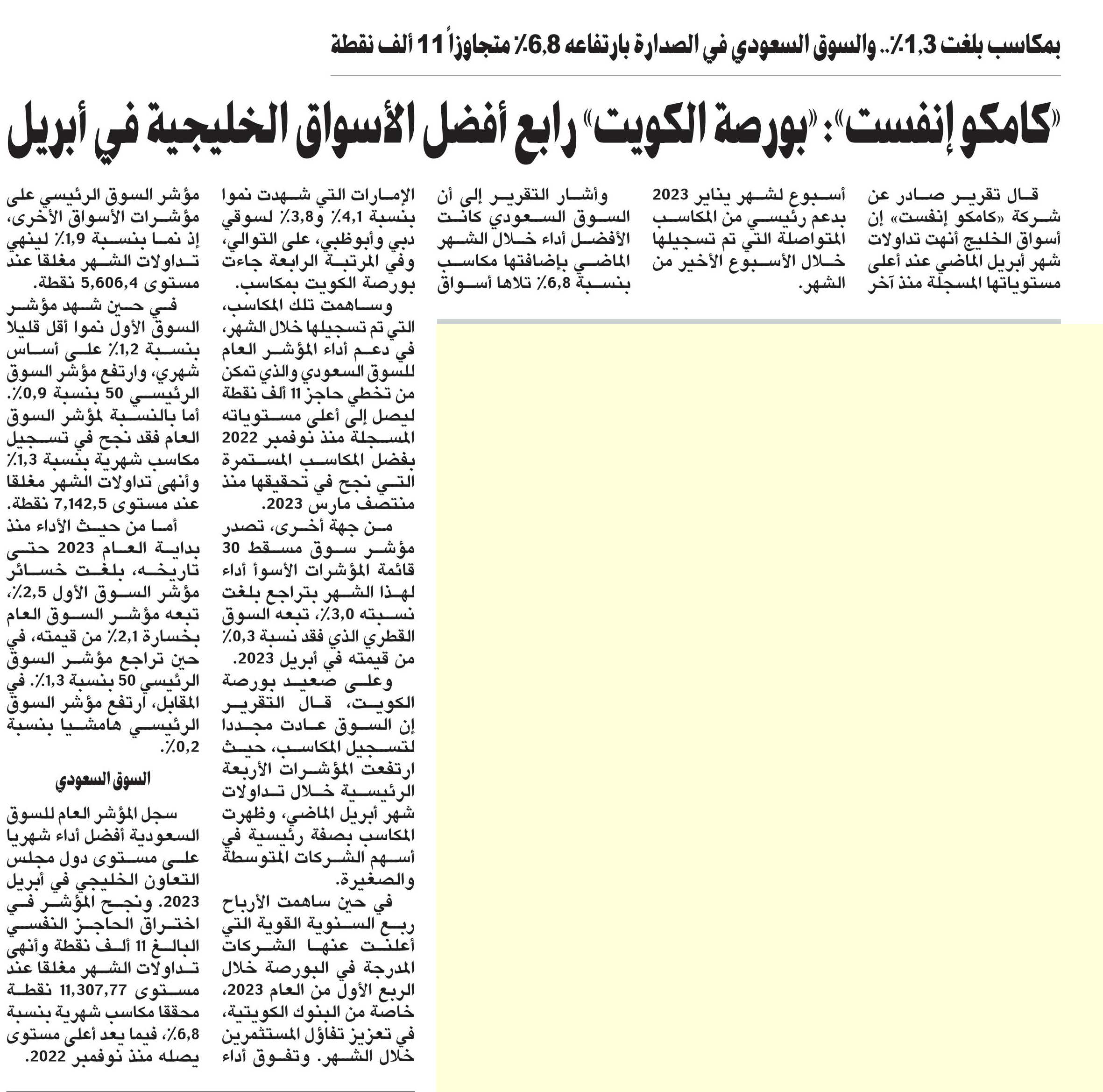 بمكاسب بلغت 1,3٪.. والسوق السعودي في الصدارة بارتفاعه 6,8٪ متجاوزاً 11 ألف نقطة

«كامكو إنفست»: «بورصة الكويت» رابع أفضل الأسواق الخليجية في أبريل

قال تقرير صادر عن شركة «كامكو إنفست» إن أسواق الخليج أنهت تداولات شهر أبريل الماضي عند أعلى مستوياتها المسجلة منذ آخر أسبوع لشهر يناير 2023 بدعم رئيسي من المكاسب المتواصلة التي تم تسجيلها خلال الأسبوع الأخير من الشهر.

وأشار التقرير إلى أن السوق السعودي كانت الأفضل أداء خلال الشهر الماضي بإضافتها مكاسب بنسبة 6,8٪ تلاها أسواق الإمارات التي شهدت نموا بنسبة 4,1٪ و3,8٪ لسوقي دبي وأبوظبي، على التوالي، وفي المرتبة الرابعة جاءت بورصة الكويت بمكاسب.

وساهمت تلك المكاسب، التي تم تسجيلها خلال الشهر، في دعم أداء المؤشر العام للسوق السعودي والذي تمكن من تخطي حاجز 11 ألف نقطة ليصل إلى أعلى مستوياته المسجلة منذ نوفمبر 2022 بفضل المكاسب المستمرة التي نجح في تحقيقها منذ منتصف مارس 2023.

من جهة أخرى، تصدر مؤشر سوق مسقط 30 قائمة المؤشرات الأسوأ أداء لهذا الشهر بتراجع بلغت نسبته 3,0٪، تبعه السوق القطري الذي فقد نسبة 0,3٪ من قيمته في أبريل 2023.

وعلى صعيد بورصة الكويت، قال التقرير إن السوق عادت مجددا لتسجيل المكاسب، حيث ارتفعت المؤشرات الأربعة الرئيسية خلال تداولات شهر أبريل الماضي، وظهرت المكاسب بصفة رئيسية في أسهم الشركات المتوسطة والصغيرة.

في حين ساهمت الأرباح ربع السنوية القوية التي أعلنت عنها الشركات المدرجة في البورصة خلال الربع الأول من العام 2023، خاصة من البنوك الكويتية، في تعزيز تفاؤل المستثمرين خلال الشهر. وتفوق أداء مؤشر السوق الرئيسي على مؤشرات الأسواق الأخرى، إذ نما بنسبة 1,9٪ لينهي تداولات الشهر مغلقا عند مستوى 5,606,4 نقطة.

في حين شهد مؤشر السوق الأول نموا أقل قليلا بنسبة 1,2٪ على أساس شهري، وارتفع مؤشر السوق الرئيسي 50 بنسبة 0,9٪. أما بالنسبة لمؤشر السوق العام فقد نجح في تسجيل مكاسب شهرية بنسبة 1,3٪ وأنهى تداولات الشهر مغلقا عند مستوى 7,142,5 نقطة.

أما من حيث الأداء منذ بداية العام 2023 حتى تاريخه، بلغت خسائر مؤشر السوق الأول 2,5٪، تبعه مؤشر السوق العام بخسارة 2,1٪ من قيمته، في حين تراجع مؤشر السوق الرئيسي 50 بنسبة 1,3٪. في المقابل، ارتفع مؤشر السوق الرئيسي هامشيا بنسبة 0,2٪.

السوق السعودي

سجل المؤشر العام للسوق السعودية أفضل أداء شهريا على مستوى دول مجلس التعاون الخليجي في أبريل 2023. ونجح المؤشر في اختراق الحاجز النفسي البالغ 11 ألف نقطة وأنهى تداولات الشهر مغلقا عند مستوى 11,307,77 نقطة محققا مكاسب شهرية بنسبة 6,8٪، فيما يعد أعلى مستوى يصله منذ نوفمبر 2022.